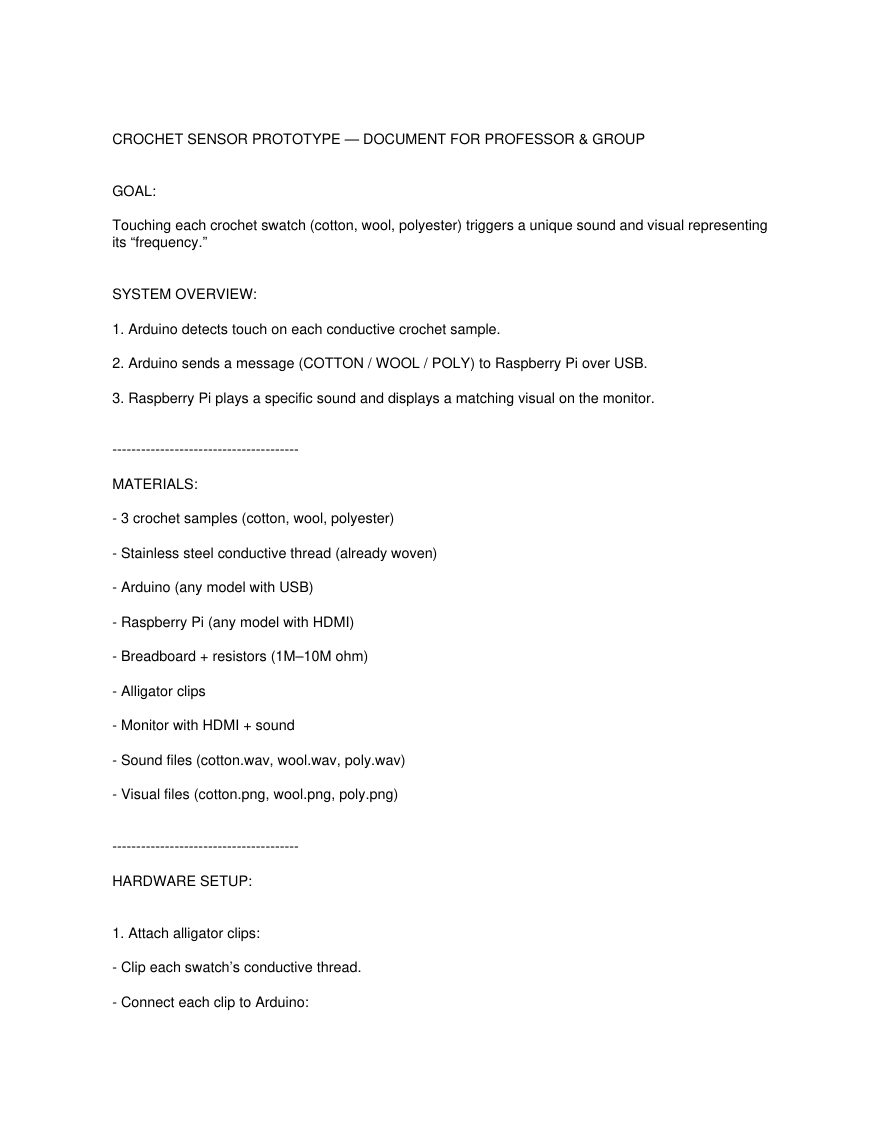 CROCHET SENSOR PROTOTYPE — DOCUMENT FOR PROFESSOR & GROUP

GOAL:

Touching each crochet swatch (cotton, wool, polyester) triggers a unique sound and visual representing its “frequency.”

SYSTEM OVERVIEW:

1. Arduino detects touch on each conductive crochet sample.

2. Arduino sends a message (COTTON / WOOL / POLY) to Raspberry Pi over USB.

3. Raspberry Pi plays a specific sound and displays a matching visual on the monitor.

---------------------------------------

MATERIALS:

- 3 crochet samples (cotton, wool, polyester)

- Stainless steel conductive thread (already woven)

- Arduino (any model with USB)

- Raspberry Pi (any model with HDMI)

- Breadboard + resistors (1M–10M ohm)

- Alligator clips

- Monitor with HDMI + sound

- Sound files (cotton.wav, wool.wav, poly.wav)

- Visual files (cotton.png, wool.png, poly.png)

---------------------------------------

HARDWARE SETUP:

1. Attach alligator clips:

- Clip each swatch’s conductive thread.

- Connect each clip to Arduino: